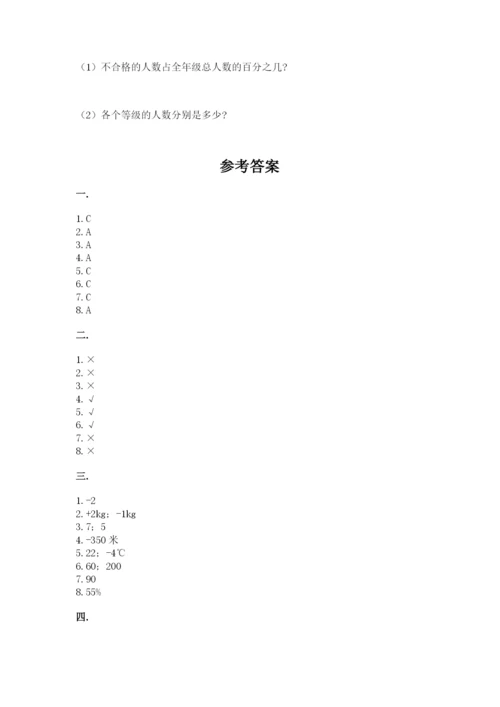 （1）不合格的人数占全年级总人数的百分之几？

（2）各个等级的人数分别是多少？

参考答案

一.

1. C
2. A
3. A
4. A
5. C
6. C
7. C
8. A

二.

1. ×
2. ×
3. ×
4. √
5. √
6. √
7. ×
8. ×

三.

1. -2
2. +2kg；-1kg
3. 7；5
4. -350 米
5. 22；-4℃
6. 60；200
7. 90
8. 55%

四.